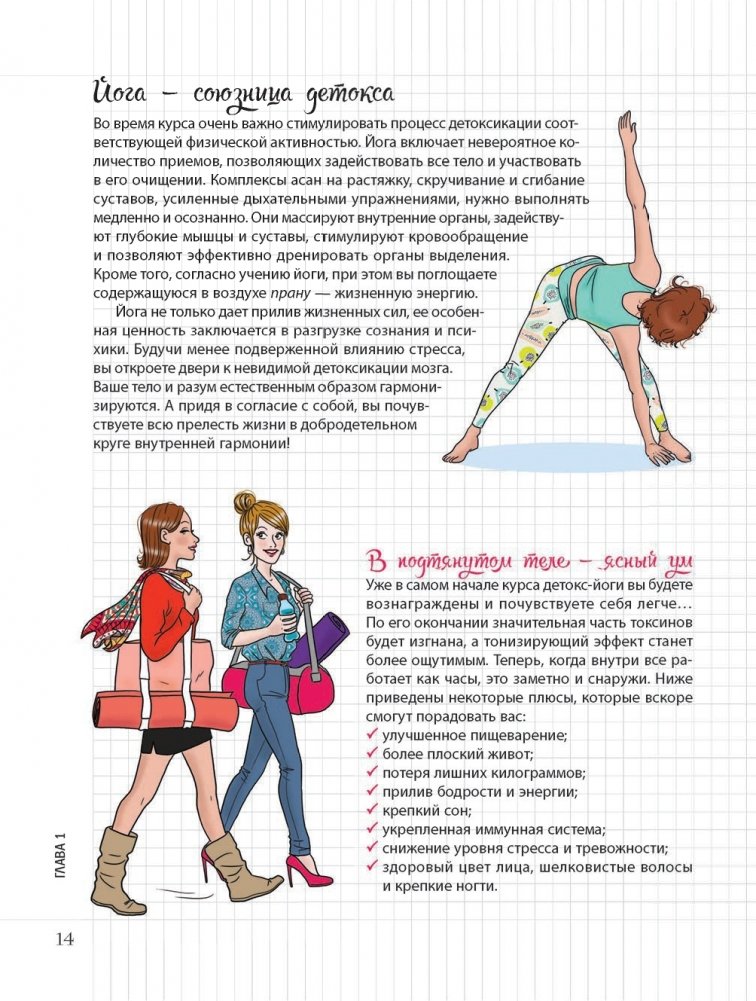 Йога – союзница детокса

Во время курса очень важно стимулировать процесс детоксикации соответствующей физической активностью. Йога включает невероятное количество приемов, позволяющих задействовать все тело и участвовать в его очищении. Комплексы асан на растяжку, скручивание и сгибание суставов, усиленные дыхательными упражнениями, нужно выполнять медленно и осознанно. Они массируют внутренние органы, задействуют глубокие мышцы и суставы, стимулируют кровообращение и позволяют эффективно дренировать органы выделения. Кроме того, согласно учению йоги, при этом вы поглощаете содержащуюся в воздухе прану — жизненную энергию.

Йога не только дает прилив жизненных сил, ее особенная ценность заключается в разгрузке сознания и психики. Будучи менее подверженной влиянию стресса, вы откроете двери к невидимой детоксикации мозга. Ваше тело и разум естественным образом гармонизируются. А придя в согласие с собой, вы почувствуете всю прелесть жизни в добродетельном круге внутренней гармонии!

В подтянутом теле – ясный ум

Уже в самом начале курса детокс-йоги вы будете вознаграждены и почувствуете себя легче… По его окончании значительная часть токсинов будет изгнана, а тонизирующий эффект станет более ощутимым. Теперь, когда внутри все работает как часы, это заметно и снаружи. Ниже приведены некоторые плюсы, которые вскоре смогут порадовать вас:
✓ улучшенное пищеварение;
✓ более плоский живот;
✓ потеря лишних килограммов;
✓ прилив бодрости и энергии;
✓ крепкий сон;
✓ укрепленная иммунная система;
✓ снижение уровня стресса и тревожности;
✓ здоровый цвет лица, шелковистые волосы и крепкие ногти.

ГЛАВА 1

14